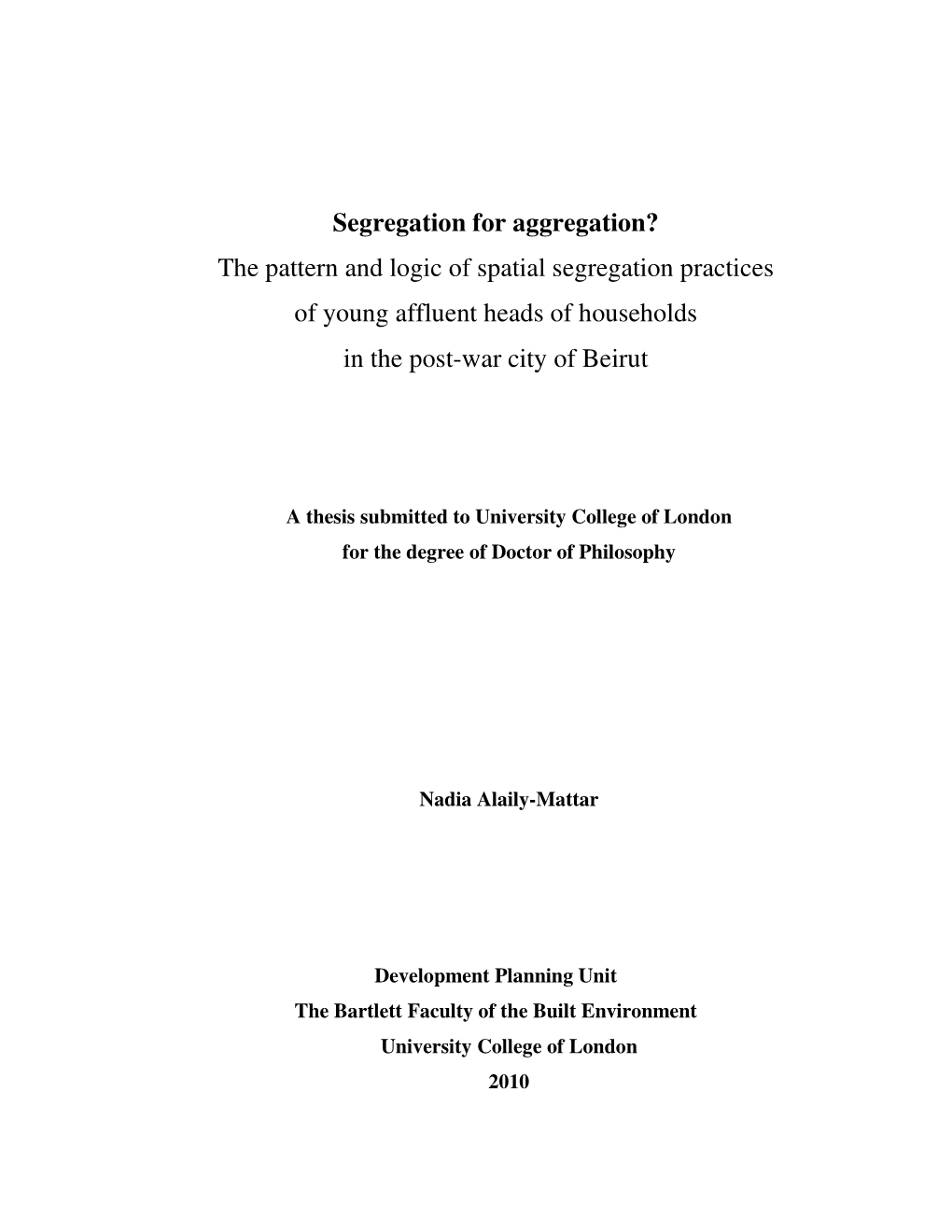 Segregation for aggregation?
The pattern and logic of spatial segregation practices of young affluent heads of households in the post-war city of Beirut

A thesis submitted to University College of London
for the degree of Doctor of Philosophy

Nadia Alaily-Mattar

Development Planning Unit
The Bartlett Faculty of the Built Environment
University College of London
2010